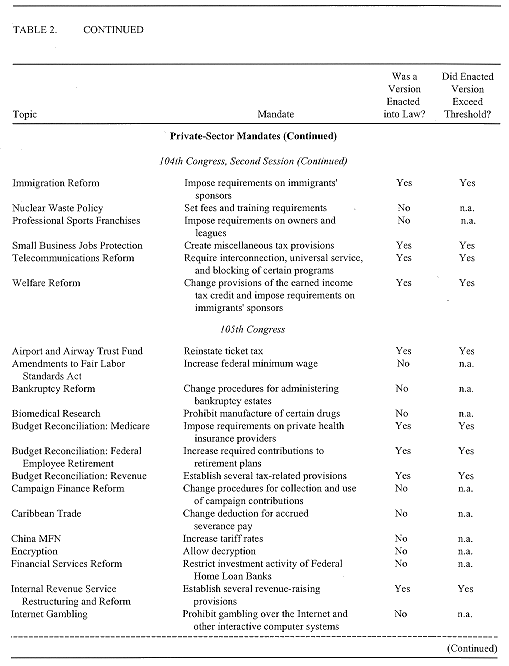 TABLE 2. CONTINUED

| Topic | Mandate | Was a Version Enacted into Law? | Did Enacted Version Exceed Threshold? |
|---|---|---|---|
| | **Private-Sector Mandates (Continued)** | | |
| | *104th Congress, Second Session (Continued)* | | |
| Immigration Reform | Impose requirements on immigrants' sponsors | Yes | Yes |
| Nuclear Waste Policy | Set fees and training requirements | No | n.a. |
| Professional Sports Franchises | Impose requirements on owners and leagues | No | n.a. |
| Small Business Jobs Protection | Create miscellaneous tax provisions | Yes | Yes |
| Telecommunications Reform | Require interconnection, universal service, and blocking of certain programs | Yes | Yes |
| Welfare Reform | Change provisions of the earned income tax credit and impose requirements on immigrants' sponsors | Yes | Yes |
| | *105th Congress* | | |
| Airport and Airway Trust Fund | Reinstate ticket tax | Yes | Yes |
| Amendments to Fair Labor Standards Act | Increase federal minimum wage | No | n.a. |
| Bankruptcy Reform | Change procedures for administering bankruptcy estates | No | n.a. |
| Biomedical Research | Prohibit manufacture of certain drugs | No | n.a. |
| Budget Reconciliation: Medicare | Impose requirements on private health insurance providers | Yes | Yes |
| Budget Reconciliation: Federal Employee Retirement | Increase required contributions to retirement plans | Yes | Yes |
| Budget Reconciliation: Revenue | Establish several tax-related provisions | Yes | Yes |
| Campaign Finance Reform | Change procedures for collection and use of campaign contributions | No | n.a. |
| Caribbean Trade | Change deduction for accrued severance pay | No | n.a. |
| China MFN | Increase tariff rates | No | n.a. |
| Encryption | Allow decryption | No | n.a. |
| Financial Services Reform | Restrict investment activity of Federal Home Loan Banks | No | n.a. |
| Internal Revenue Service Restructuring and Reform | Establish several revenue-raising provisions | Yes | Yes |
| Internet Gambling | Prohibit gambling over the Internet and other interactive computer systems | No | n.a. |

(Continued)